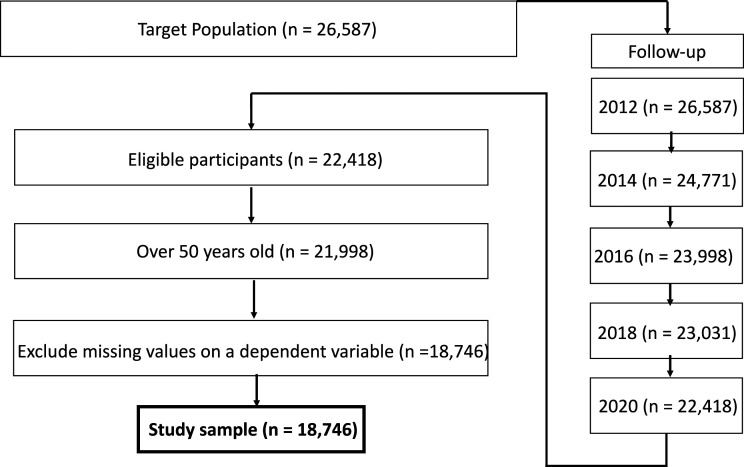 Target Population (n = 26,587)

Follow-up

2012 (n = 26,587)

2014 (n = 24,771)

2016 (n = 23,998)

2018 (n = 23,031)

2020 (n = 22,418)

Eligible participants (n = 22,418)

Over 50 years old (n = 21,998)

Exclude missing values on a dependent variable (n =18,746)

Study sample (n = 18,746)